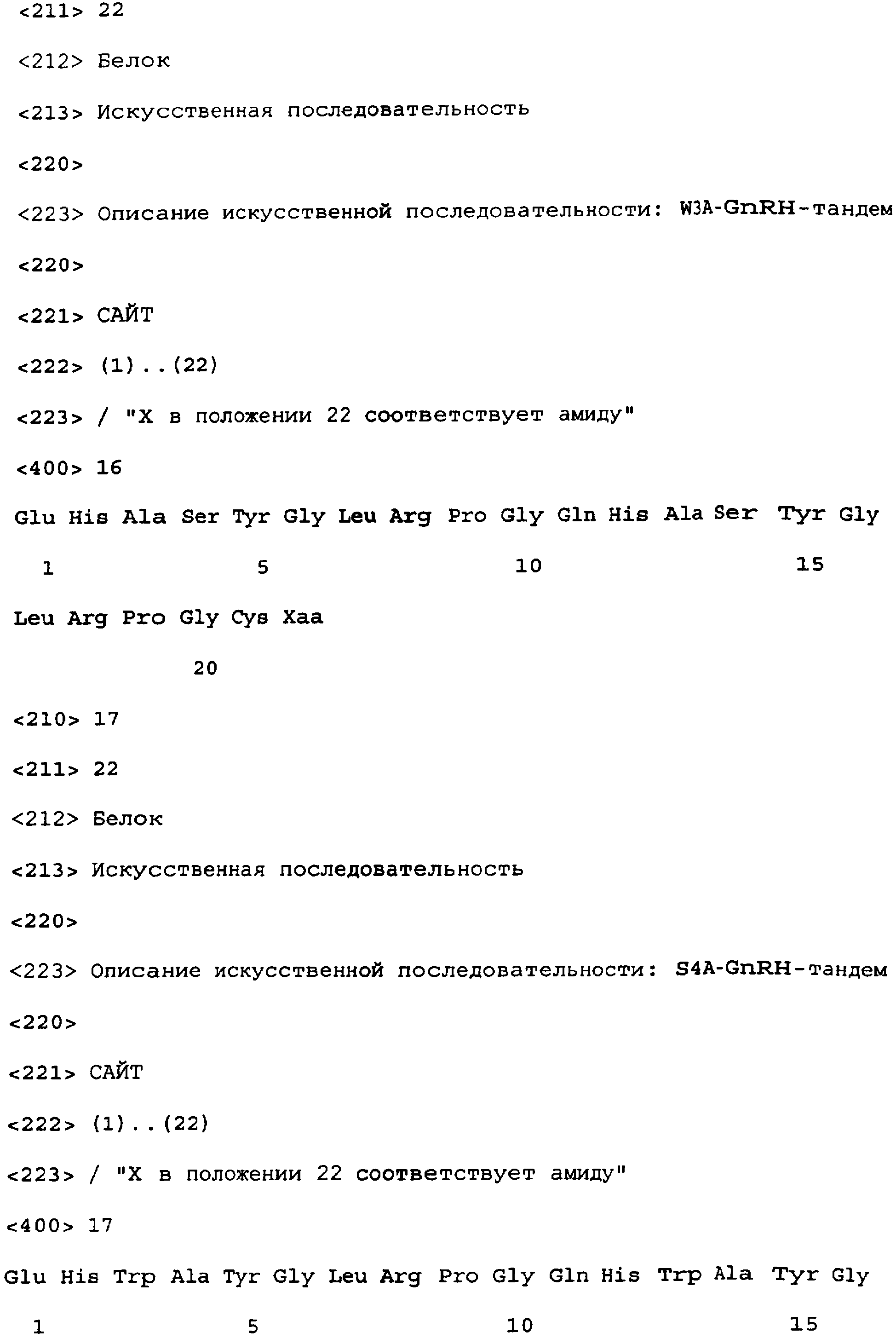 <211> 22

<212> Белок

<213> Искусственная последовательность

<220>

<223> Описание искусственной последовательности: W3A-GnRH-тандем

<220>

<221> САЙТ

<222> (1)..(22)

<223> / "X в положении 22 соответствует амиду"

<400> 16

Glu His Ala Ser Tyr Gly Leu Arg Pro Gly Gln His Ala Ser Tyr Gly

1 5 10 15

Leu Arg Pro Gly Cys Xaa

20

<210> 17

<211> 22

<212> Белок

<213> Искусственная последовательность

<220>

<223> Описание искусственной последовательности: S4A-GnRH-тандем

<220>

<221> САЙТ

<222> (1)..(22)

<223> / "X в положении 22 соответствует амиду"

<400> 17

Glu His Trp Ala Tyr Gly Leu Arg Pro Gly Gln His Trp Ala Tyr Gly

1 5 10 15